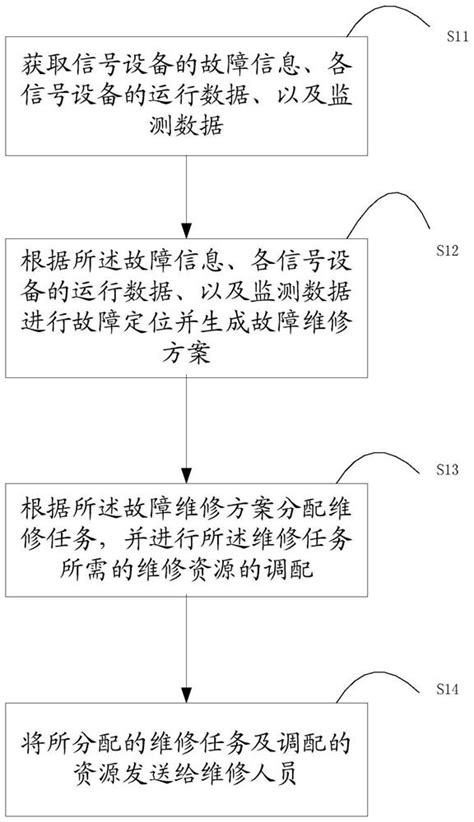 S11

获取信号设备的故障信息、各信号设备的运行数据、以及监测数据

S12

根据所述故障信息、各信号设备的运行数据、以及监测数据进行故障定位并生成故障维修方案

S13

根据所述故障维修方案分配维修任务，并进行所述维修任务所需的维修资源的调配

S14

将所分配的维修任务及调配的资源发送给维修人员